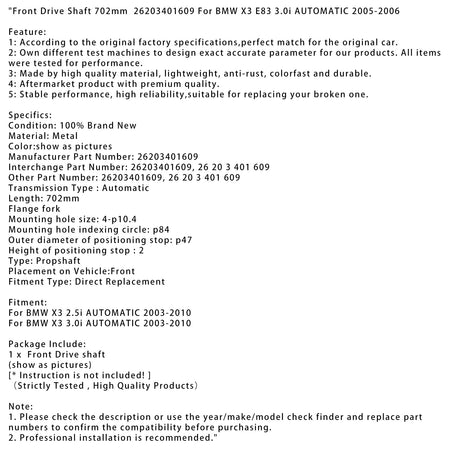 "Front Drive Shaft 702mm 26203401609 For BMW X3 E83 3.0i AUTOMATIC 2005-2006

Feature:
1: According to the original factory specifications,perfect match for the original car.
2: Own different test machines to design exact accurate parameter for our products. All items were tested for performance.
3: Made by high quality material, lightweight, anti-rust, colorfast and durable.
4: Aftermarket product with premium quality.
5: Stable performance, high reliability,suitable for replacing your broken one.

Specifics:
Condition: 100% Brand New
Material: Metal
Color:show as pictures
Manufacturer Part Number: 26203401609
Interchange Part Number: 26203401609, 26 20 3 401 609
Other Part Number: 26203401609, 26 20 3 401 609
Transmission Type : Automatic
Length: 702mm
Flange fork
Mounting hole size: 4-p10.4
Mounting hole indexing circle: p84
Outer diameter of positioning stop: p47
Height of positioning stop : 2
Type: Propshaft
Placement on Vehicle:Front
Fitment Type: Direct Replacement

Fitment:
For BMW X3 2.5i AUTOMATIC 2003-2010
For BMW X3 3.0i AUTOMATIC 2003-2010

Package Include:
1 x Front Drive shaft
(show as pictures)
[* Instruction is not included! ]
（Strictly Tested , High Quality Products）

Note:
1. Please check the description or use the year/make/model check finder and replace part numbers to confirm the compatibility before purchasing.
2. Professional installation is recommended."